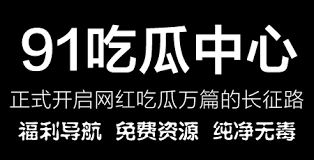 91吃瓜中心

正式开启网红吃瓜万篇的长征路

福利导航 免费资源 纯净无毒